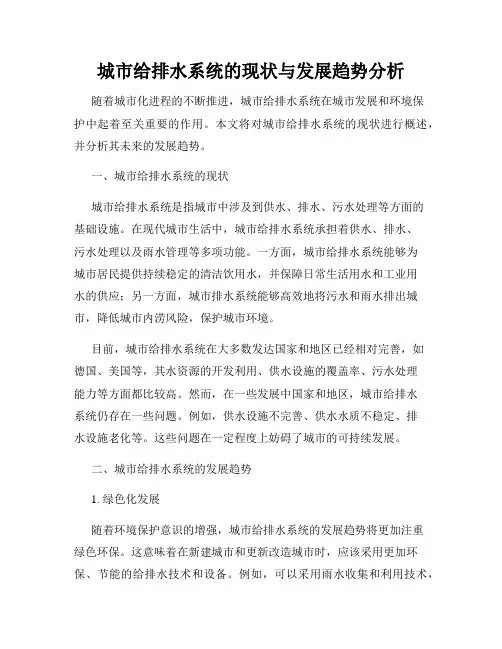 城市给排水系统的现状与发展趋势分析

随着城市化进程的不断推进，城市给排水系统在城市发展和环境保护中起着至关重要的作用。本文将对城市给排水系统的现状进行概述，并分析其未来的发展趋势。

一、城市给排水系统的现状

城市给排水系统是指城市中涉及到供水、排水、污水处理等方面的基础设施。在现代城市生活中，城市给排水系统承担着供水、排水、污水处理以及雨水管理等多项功能。一方面，城市给排水系统能够为城市居民提供持续稳定的清洁饮用水，并保障日常生活用水和工业用水的供应；另一方面，城市排水系统能够高效地将污水和雨水排出城市，降低城市内涝风险，保护城市环境。

目前，城市给排水系统在大多数发达国家和地区已经相对完善，如德国、美国等，其水资源的开发利用、供水设施的覆盖率、污水处理能力等方面都比较高。然而，在一些发展中国家和地区，城市给排水系统仍存在一些问题。例如，供水设施不完善、供水水质不稳定、排水设施老化等。这些问题在一定程度上妨碍了城市的可持续发展。

二、城市给排水系统的发展趋势

1. 绿色化发展

随着环境保护意识的增强，城市给排水系统的发展趋势将更加注重绿色环保。这意味着在新建城市和更新改造城市时，应该采用更加环保、节能的给排水技术和设备。例如，可以采用雨水收集和利用技术，